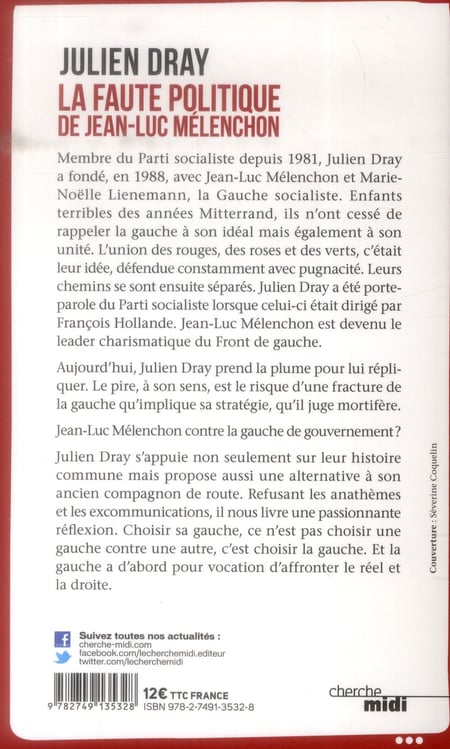 JULIEN DRAY
LA FAUTE POLITIQUE
DE JEAN-LUC MÉLENCHON

Membre du Parti socialiste depuis 1981, Julien Dray a fondé, en 1988, avec Jean-Luc Mélenchon et Marie-Noëlle Lienemann, la Gauche socialiste. Enfants terribles des années Mitterrand, ils n'ont cessé de rappeler la gauche à son idéal mais également à son unité. L'union des rouges, des roses et des verts, c'était leur idée, défendue constamment avec pugnacité. Leurs chemins se sont ensuite séparés. Julien Dray a été porte-parole du Parti socialiste lorsque celui-ci était dirigé par François Hollande. Jean-Luc Mélenchon est devenu le leader charismatique du Front de gauche.

Aujourd'hui, Julien Dray prend la plume pour lui répliquer. Le pire, à son sens, est le risque d'une fracture de la gauche qu'implique sa stratégie, qu'il juge mortifère.

Jean-Luc Mélenchon contre la gauche de gouvernement ?

Julien Dray s'appuie non seulement sur leur histoire commune mais propose aussi une alternative à son ancien compagnon de route. Refusant les anathèmes et les excommunications, il nous livre une passionnante réflexion. Choisir sa gauche, ce n'est pas choisir une gauche contre une autre, c'est choisir la gauche. Et la gauche a d'abord pour vocation d'affronter le réel et la droite.

Couverture : Séverine Coquelin

Suivez toutes nos actualités :
cherche-midi.com
facebook.com/lecherchemidi.editeur
twitter.com/lecherchemidi

9 782749 135328
12€ TTC FRANCE
ISBN 978-2-7491-3532-8

cherche midi